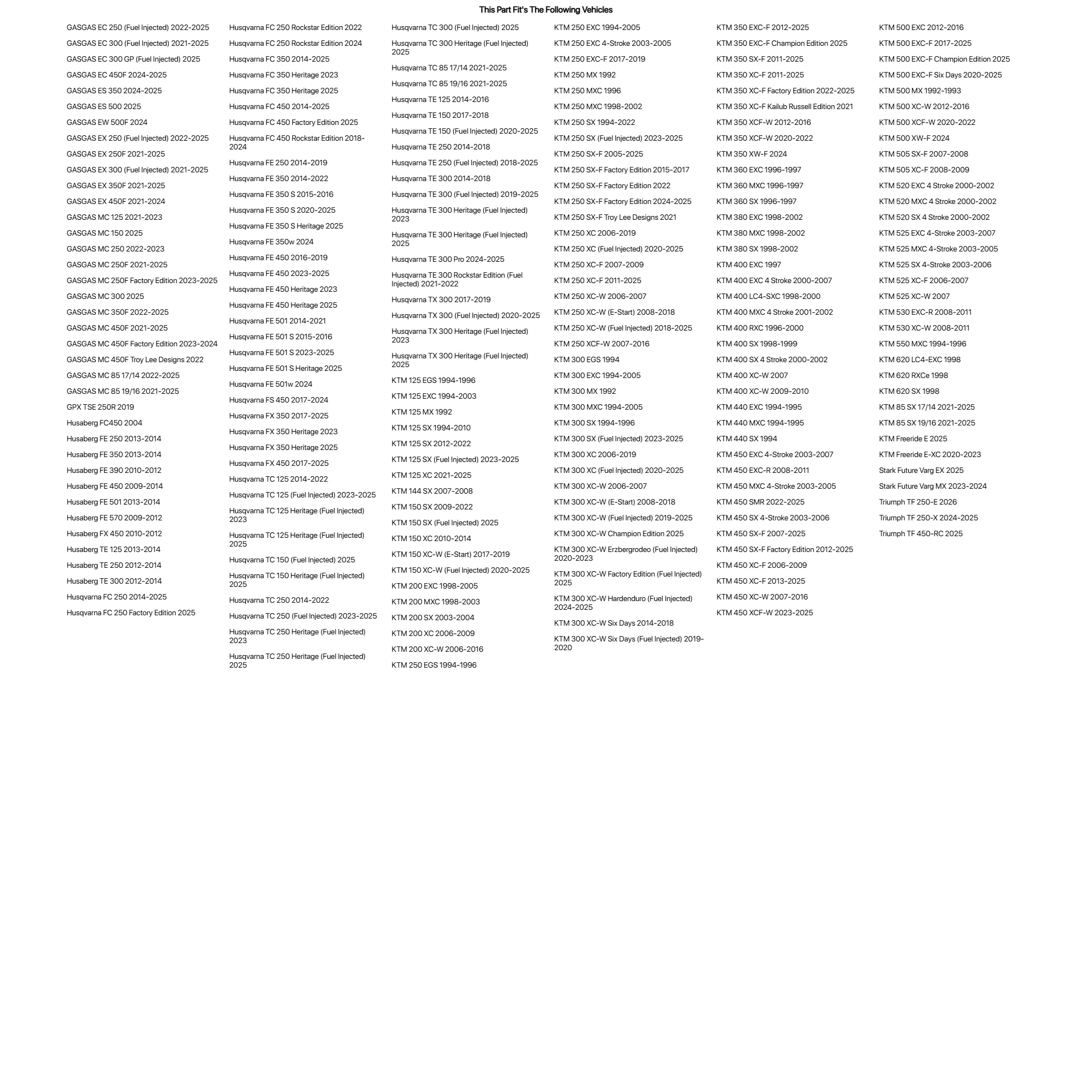 This Part Fit's The Following Vehicles

GASGAS EC 250 (Fuel Injected) 2022-2025
GASGAS EC 300 (Fuel Injected) 2021-2025
GASGAS EC 300 GP (Fuel Injected) 2025
GASGAS EC 450F 2024-2025
GASGAS ES 350 2024-2025
GASGAS ES 500 2025
GASGAS EW 500F 2024
GASGAS EX 250 (Fuel Injected) 2022-2025
GASGAS EX 250F 2021-2025
GASGAS EX 300 (Fuel Injected) 2021-2025
GASGAS EX 350F 2021-2025
GASGAS EX 450F 2021-2024
GASGAS MC 125 2021-2023
GASGAS MC 150 2025
GASGAS MC 250 2022-2023
GASGAS MC 250F 2021-2025
GASGAS MC 250F Factory Edition 2023-2025
GASGAS MC 300 2025
GASGAS MC 350F 2022-2025
GASGAS MC 450F 2021-2025
GASGAS MC 450F Factory Edition 2023-2024
GASGAS MC 450F Troy Lee Designs 2022
GASGAS MC 85 17/14 2022-2025
GASGAS MC 85 19/16 2021-2025
GPX TSE 250R 2019
Husaberg FC450 2004
Husaberg FE 250 2013-2014
Husaberg FE 350 2013-2014
Husaberg FE 390 2010-2012
Husaberg FE 450 2009-2014
Husaberg FE 501 2013-2014
Husaberg FE 570 2009-2012
Husaberg FX 450 2010-2012
Husaberg TE 125 2013-2014
Husaberg TE 250 2012-2014
Husaberg TE 300 2012-2014
Husqvarna FC 250 2014-2025
Husqvarna FC 250 Factory Edition 2025

Husqvarna FC 250 Rockstar Edition 2022
Husqvarna FC 250 Rockstar Edition 2024
Husqvarna FC 350 2014-2025
Husqvarna FC 350 Heritage 2023
Husqvarna FC 350 Heritage 2025
Husqvarna FC 450 2014-2025
Husqvarna FC 450 Factory Edition 2025
Husqvarna FC 450 Rockstar Edition 2018-2024
Husqvarna FE 250 2014-2019
Husqvarna FE 350 2014-2022
Husqvarna FE 350 S 2015-2016
Husqvarna FE 350 S 2020-2025
Husqvarna FE 350 S Heritage 2025
Husqvarna FE 350w 2024
Husqvarna FE 450 2016-2019
Husqvarna FE 450 2023-2025
Husqvarna FE 450 Heritage 2023
Husqvarna FE 450 Heritage 2025
Husqvarna FE 501 2014-2021
Husqvarna FE 501 S 2015-2016
Husqvarna FE 501 S 2023-2025
Husqvarna FE 501 S Heritage 2025
Husqvarna FE 501w 2024
Husqvarna FS 450 2017-2024
Husqvarna FX 350 2017-2025
Husqvarna FX 350 Heritage 2023
Husqvarna FX 350 Heritage 2025
Husqvarna FX 450 2017-2025
Husqvarna TC 125 2014-2022
Husqvarna TC 125 (Fuel Injected) 2023-2025
Husqvarna TC 125 Heritage (Fuel Injected) 2023
Husqvarna TC 125 Heritage (Fuel Injected) 2025
Husqvarna TC 150 (Fuel Injected) 2025
Husqvarna TC 150 Heritage (Fuel Injected) 2025
Husqvarna TC 250 2014-2022
Husqvarna TC 250 (Fuel Injected) 2023-2025
Husqvarna TC 250 Heritage (Fuel Injected) 2023
Husqvarna TC 250 Heritage (Fuel Injected) 2025

Husqvarna TC 300 (Fuel Injected) 2025
Husqvarna TC 300 Heritage (Fuel Injected) 2025
Husqvarna TC 85 17/14 2021-2025
Husqvarna TC 85 19/16 2021-2025
Husqvarna TE 125 2014-2016
Husqvarna TE 150 2017-2018
Husqvarna TE 150 (Fuel Injected) 2020-2025
Husqvarna TE 250 2014-2018
Husqvarna TE 250 (Fuel Injected) 2018-2025
Husqvarna TE 300 2014-2018
Husqvarna TE 300 (Fuel Injected) 2019-2025
Husqvarna TE 300 Heritage (Fuel Injected) 2023
Husqvarna TE 300 Heritage (Fuel Injected) 2025
Husqvarna TE 300 Pro 2024-2025
Husqvarna TE 300 Rockstar Edition (Fuel Injected) 2021-2022
Husqvarna TX 300 2017-2019
Husqvarna TX 300 (Fuel Injected) 2020-2025
Husqvarna TX 300 Heritage (Fuel Injected) 2023
Husqvarna TX 300 Heritage (Fuel Injected) 2025
KTM 125 EGS 1994-1996
KTM 125 EXC 1994-2003
KTM 125 MX 1992
KTM 125 SX 1994-2010
KTM 125 SX 2012-2022
KTM 125 SX (Fuel Injected) 2023-2025
KTM 125 XC 2021-2025
KTM 144 SX 2007-2008
KTM 150 SX 2009-2022
KTM 150 SX (Fuel Injected) 2025
KTM 150 XC 2010-2014
KTM 150 XC-W (E-Start) 2017-2019
KTM 150 XC-W (Fuel Injected) 2020-2025
KTM 200 EXC 1998-2005
KTM 200 MXC 1998-2003
KTM 200 SX 2003-2004
KTM 200 XC 2006-2009
KTM 200 XC-W 2006-2016
KTM 250 EGS 1994-1996

KTM 250 EXC 1994-2005
KTM 250 EXC 4-Stroke 2003-2005
KTM 250 EXC-F 2017-2019
KTM 250 MX 1992
KTM 250 MXC 1996
KTM 250 MXC 1998-2002
KTM 250 SX 1994-2022
KTM 250 SX (Fuel Injected) 2023-2025
KTM 250 SX-F 2005-2025
KTM 250 SX-F Factory Edition 2015-2017
KTM 250 SX-F Factory Edition 2022
KTM 250 SX-F Factory Edition 2024-2025
KTM 250 SX-F Troy Lee Designs 2021
KTM 250 XC 2006-2019
KTM 250 XC (Fuel Injected) 2020-2025
KTM 250 XC-F 2007-2009
KTM 250 XC-F 2011-2025
KTM 250 XC-W 2006-2007
KTM 250 XC-W (E-Start) 2008-2018
KTM 250 XC-W (Fuel Injected) 2018-2025
KTM 250 XCF-W 2007-2016
KTM 300 EGS 1994
KTM 300 EXC 1994-2005
KTM 300 MX 1992
KTM 300 MXC 1994-2005
KTM 300 SX 1994-1996
KTM 300 SX (Fuel Injected) 2023-2025
KTM 300 XC 2006-2019
KTM 300 XC (Fuel Injected) 2020-2025
KTM 300 XC-W 2006-2007
KTM 300 XC-W (E-Start) 2008-2018
KTM 300 XC-W (Fuel Injected) 2019-2025
KTM 300 XC-W Champion Edition 2025
KTM 300 XC-W Erzbergrodeo (Fuel Injected) 2020-2023
KTM 300 XC-W Factory Edition (Fuel Injected) 2025
KTM 300 XC-W Hardenduro (Fuel Injected) 2024-2025
KTM 300 XC-W Six Days 2014-2018
KTM 300 XC-W Six Days (Fuel Injected) 2019-2020

KTM 350 EXC-F 2012-2025
KTM 350 EXC-F Champion Edition 2025
KTM 350 SX-F 2011-2025
KTM 350 XC-F 2011-2025
KTM 350 XC-F Factory Edition 2022-2025
KTM 350 XC-F Kailub Russell Edition 2021
KTM 350 XCF-W 2012-2016
KTM 350 XCF-W 2020-2022
KTM 350 XW-F 2024
KTM 360 EXC 1996-1997
KTM 360 MXC 1996-1997
KTM 360 SX 1996-1997
KTM 380 EXC 1998-2002
KTM 380 MXC 1998-2002
KTM 380 SX 1998-2002
KTM 400 EXC 1997
KTM 400 EXC 4 Stroke 2000-2007
KTM 400 LC4-SXC 1998-2000
KTM 400 MXC 4 Stroke 2001-2002
KTM 400 RXC 1996-2000
KTM 400 SX 1998-1999
KTM 400 SX 4 Stroke 2000-2002
KTM 400 XC-W 2007
KTM 400 XC-W 2009-2010
KTM 440 EXC 1994-1995
KTM 440 MXC 1994-1995
KTM 440 SX 1994
KTM 450 EXC 4-Stroke 2003-2007
KTM 450 EXC-R 2008-2011
KTM 450 MXC 4-Stroke 2003-2005
KTM 450 SMR 2022-2025
KTM 450 SX 4-Stroke 2003-2006
KTM 450 SX-F 2007-2025
KTM 450 SX-F Factory Edition 2012-2025
KTM 450 XC-F 2006-2009
KTM 450 XC-F 2013-2025
KTM 450 XC-W 2007-2016
KTM 450 XCF-W 2023-2025

KTM 500 EXC 2012-2016
KTM 500 EXC-F 2017-2025
KTM 500 EXC-F Champion Edition 2025
KTM 500 EXC-F Six Days 2020-2025
KTM 500 MX 1992-1993
KTM 500 XC-W 2012-2016
KTM 500 XCF-W 2020-2022
KTM 500 XW-F 2024
KTM 505 SX-F 2007-2008
KTM 505 XC-F 2008-2009
KTM 520 EXC 4 Stroke 2000-2002
KTM 520 MXC 4 Stroke 2000-2002
KTM 520 SX 4 Stroke 2000-2002
KTM 525 EXC 4-Stroke 2003-2007
KTM 525 MXC 4-Stroke 2003-2005
KTM 525 SX 4-Stroke 2003-2006
KTM 525 XC-F 2006-2007
KTM 525 XC-W 2007
KTM 530 EXC-R 2008-2011
KTM 530 XC-W 2008-2011
KTM 550 MXC 1994-1996
KTM 620 LC4-EXC 1998
KTM 620 RXCe 1998
KTM 620 SX 1998
KTM 85 SX 17/14 2021-2025
KTM 85 SX 19/16 2021-2025
KTM Freeride E 2025
KTM Freeride E-XC 2020-2023
Stark Future Varg EX 2025
Stark Future Varg MX 2023-2024
Triumph TF 250-E 2026
Triumph TF 250-X 2024-2025
Triumph TF 450-RC 2025